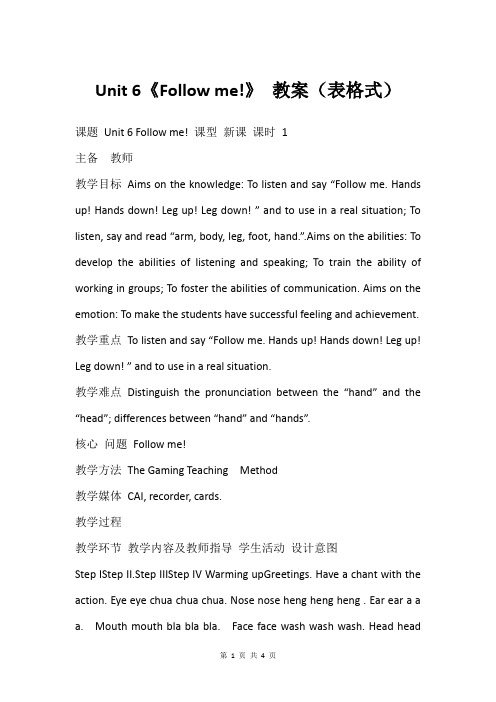 Unit 6《Follow me!》 教案（表格式）

课题 Unit 6 Follow me! 课型 新课 课时 1

主备 教师

教学目标 Aims on the knowledge: To listen and say “Follow me. Hands up! Hands down! Leg up! Leg down! ” and to use in a real situation; To listen, say and read “arm, body, leg, foot, hand.”.Aims on the abilities: To develop the abilities of listening and speaking; To train the ability of working in groups; To foster the abilities of communication. Aims on the emotion: To make the students have successful feeling and achievement.

教学重点 To listen and say “Follow me. Hands up! Hands down! Leg up! Leg down! ” and to use in a real situation.

教学难点 Distinguish the pronunciation between the “hand” and the “head”; differences between “hand” and “hands”.

核心 问题 Follow me!

教学方法 The Gaming Teaching Method

教学媒体 CAI, recorder, cards.

教学过程

教学环节 教学内容及教师指导 学生活动 设计意图

Step IStep II.Step IIIStep IV Warming upGreetings. Have a chant with the action. Eye eye chua chua chua. Nose nose heng heng heng . Ear ear a a a. Mouth mouth bla bla bla. Face face wash wash wash. Head head

第 1 页 共 4 页